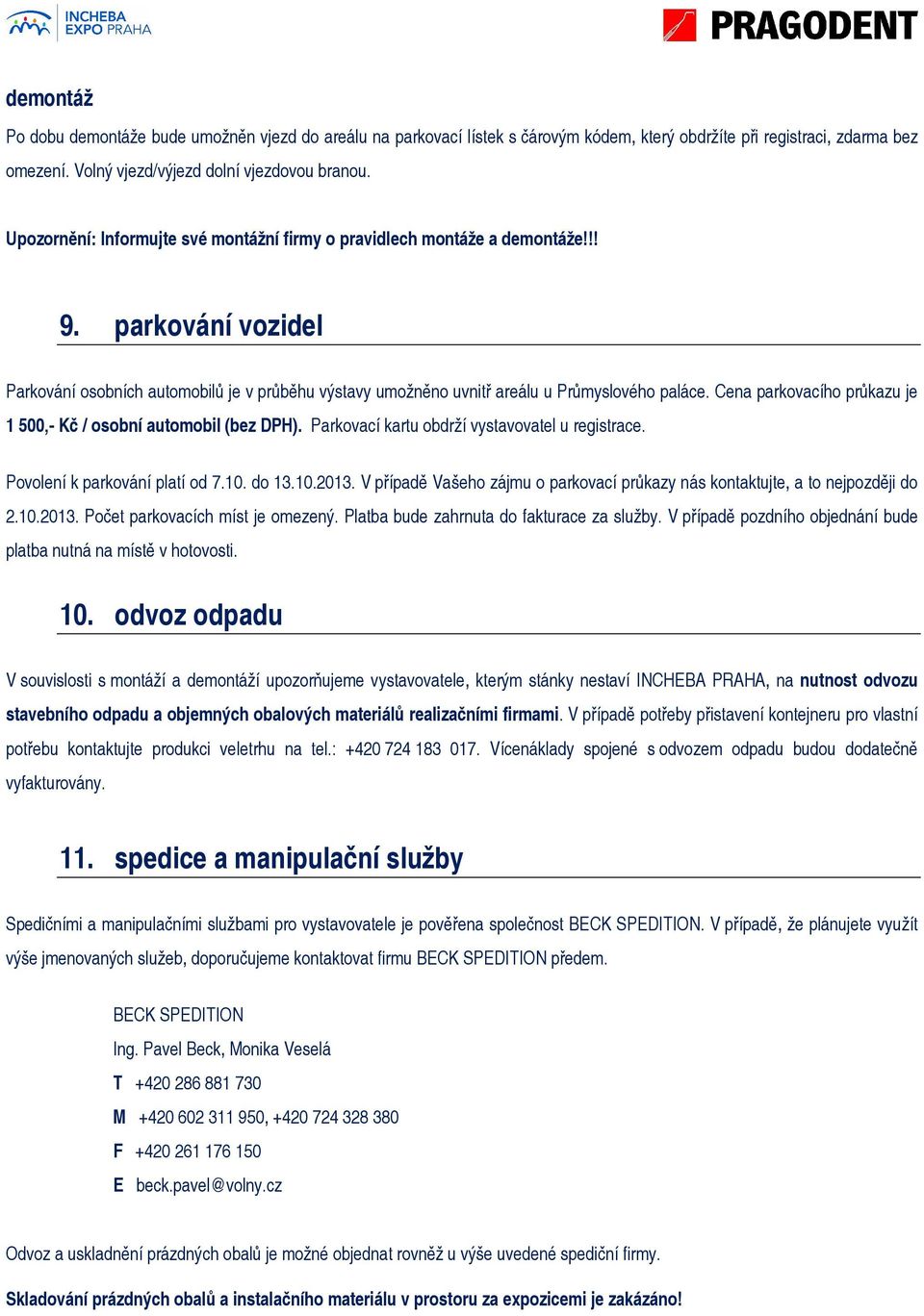 INCHEBA EXPO PRAHA

PRAGODENT

demontáž

Po dobu demontáže bude umožněn vjezd do areálu na parkovací lístek s čárovým kódem, který obdržíte při registraci, zdarma bez omezení. Volný vjezd/výjezd dolní vjezdovou branou.

Upozornění: Informujte své montážní firmy o pravidlech montáže a demontáže!!!

9. parkování vozidel

Parkování osobních automobilů je v průběhu výstavy umožněno uvnitř areálu u Průmyslového paláce. Cena parkovacího průkazu je 1 500,- Kč / osobní automobil (bez DPH). Parkovací kartu obdrží vystavovatel u registrace.

Povolení k parkování platí od 7.10. do 13.10.2013. V případě Vašeho zájmu o parkovací průkazy nás kontaktujte, a to nejpozději do 2.10.2013. Počet parkovacích míst je omezený. Platba bude zahrnuta do fakturace za služby. V případě pozdního objednání bude platba nutná na místě v hotovosti.

10. odvoz odpadu

V souvislosti s montáží a demontáží upozorňujeme vystavovatele, kterým stánky nestaví INCHEBA PRAHA, na nutnost odvozu stavebního odpadu a objemných obalových materiálů realizačními firmami. V případě potřeby přistavení kontejneru pro vlastní potřebu kontaktujte produkci veletrhu na tel.: +420 724 183 017. Vícenáklady spojené s odvozem odpadu budou dodatečně vyfakturovány.

11. spedice a manipulační služby

Spedičními a manipulačními službami pro vystavovatele je pověřena společnost BECK SPEDITION. V případě, že plánujete využít výše jmenovaných služeb, doporučujeme kontaktovat firmu BECK SPEDITION předem.

BECK SPEDITION
Ing. Pavel Beck, Monika Veselá
T +420 286 881 730
M +420 602 311 950, +420 724 328 380
F +420 261 176 150
E beck.pavel@volny.cz

Odvoz a uskladnění prázdných obalů je možné objednat rovněž u výše uvedené spediční firmy.

Skladování prázdných obalů a instalačního materiálu v prostoru za expozicemi je zakázáno!